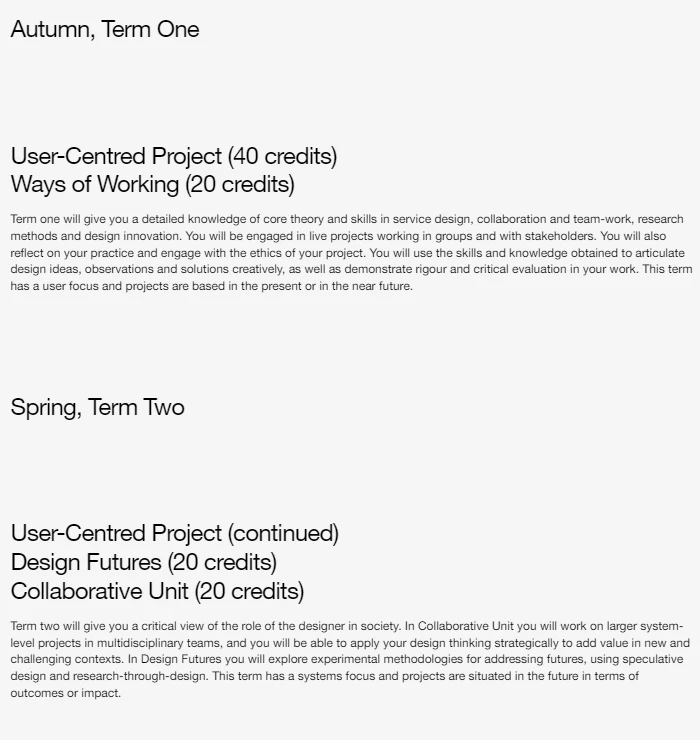 Autumn, Term One

User-Centred Project (40 credits)
Ways of Working (20 credits)

Term one will give you a detailed knowledge of core theory and skills in service design, collaboration and team-work, research methods and design innovation. You will be engaged in live projects working in groups and with stakeholders. You will also reflect on your practice and engage with the ethics of your project. You will use the skills and knowledge obtained to articulate design ideas, observations and solutions creatively, as well as demonstrate rigour and critical evaluation in your work. This term has a user focus and projects are based in the present or in the near future.

Spring, Term Two

User-Centred Project (continued)
Design Futures (20 credits)
Collaborative Unit (20 credits)

Term two will give you a critical view of the role of the designer in society. In Collaborative Unit you will work on larger system-level projects in multidisciplinary teams, and you will be able to apply your design thinking strategically to add value in new and challenging contexts. In Design Futures you will explore experimental methodologies for addressing futures, using speculative design and research-through-design. This term has a systems focus and projects are situated in the future in terms of outcomes or impact.